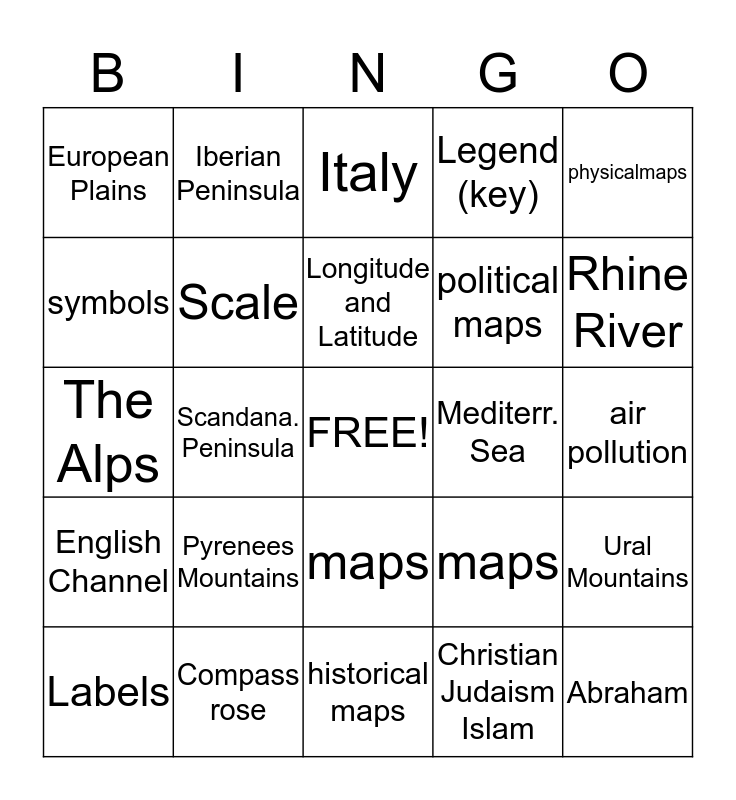 | B | I | N | G | O |
|---|---|---|---|---|
| European Plains | Iberian Peninsula | Italy | Legend (key) | physicalmaps |
| symbols | Scale | Longitude and Latitude | political maps | Rhine River |
| The Alps | Scandana. Peninsula | FREE! | Mediterr. Sea | air pollution |
| English Channel | Pyrenees Mountains | maps | maps | Ural Mountains |
| Labels | Compass rose | historical maps | Christian Judaism Islam | Abraham |